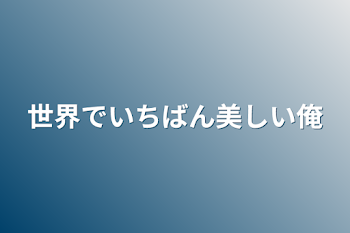 世界でいちばん美しい俺